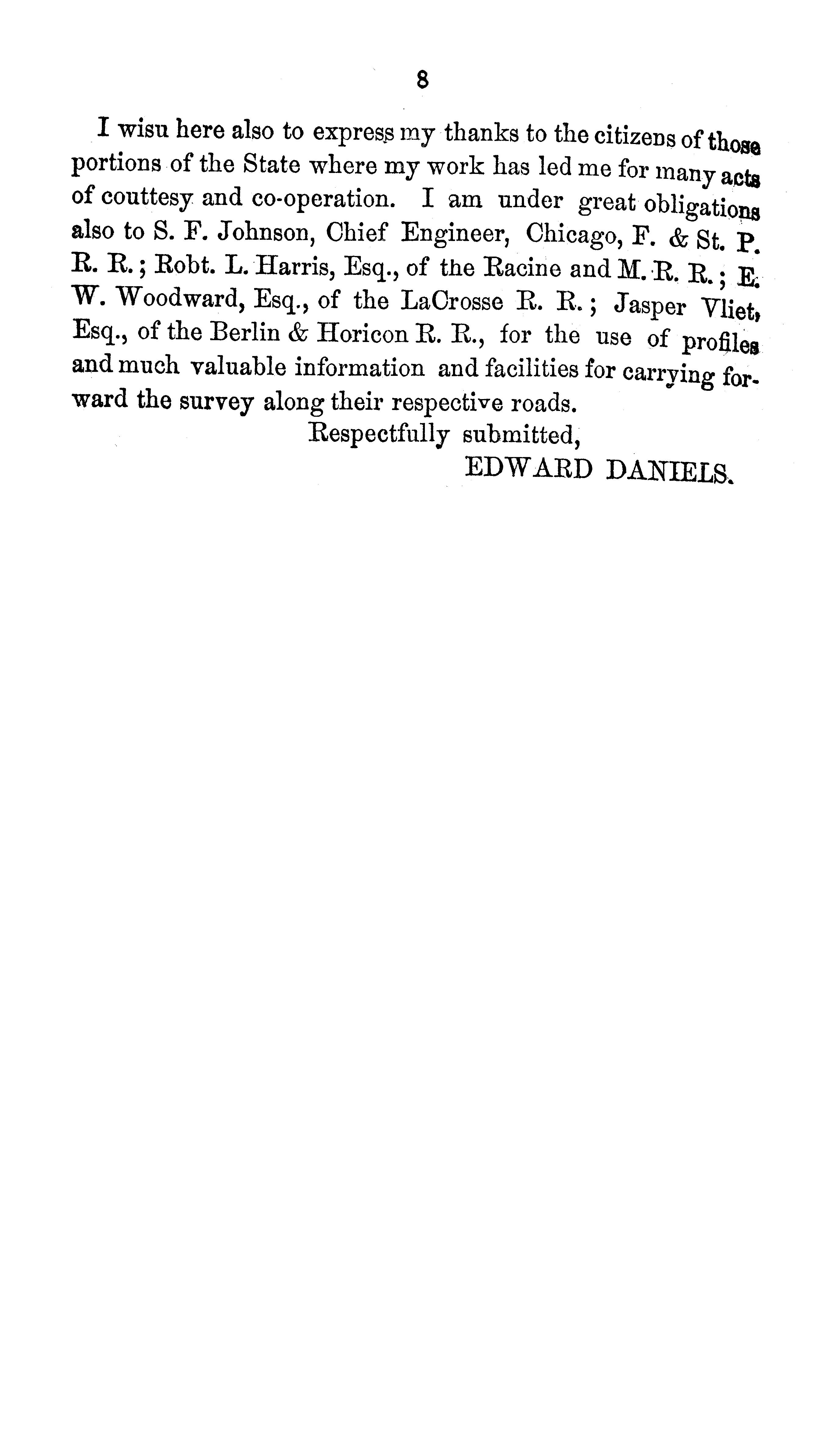 8

I wisu here also to express my thanks to the citizens of those portions of the State where my work has led me for many acts of couttesy and co-operation. I am under great obligations also to S. F. Johnson, Chief Engineer, Chicago, F. & St. P. R. R.; Robt. L. Harris, Esq., of the Racine and M. R. R.; E. W. Woodward, Esq., of the LaCrosse R. R.; Jasper Vliet, Esq., of the Berlin & Horicon R. R., for the use of profiles and much valuable information and facilities for carrying forward the survey along their respective roads.

Respectfully submitted,

EDWARD DANIELS.